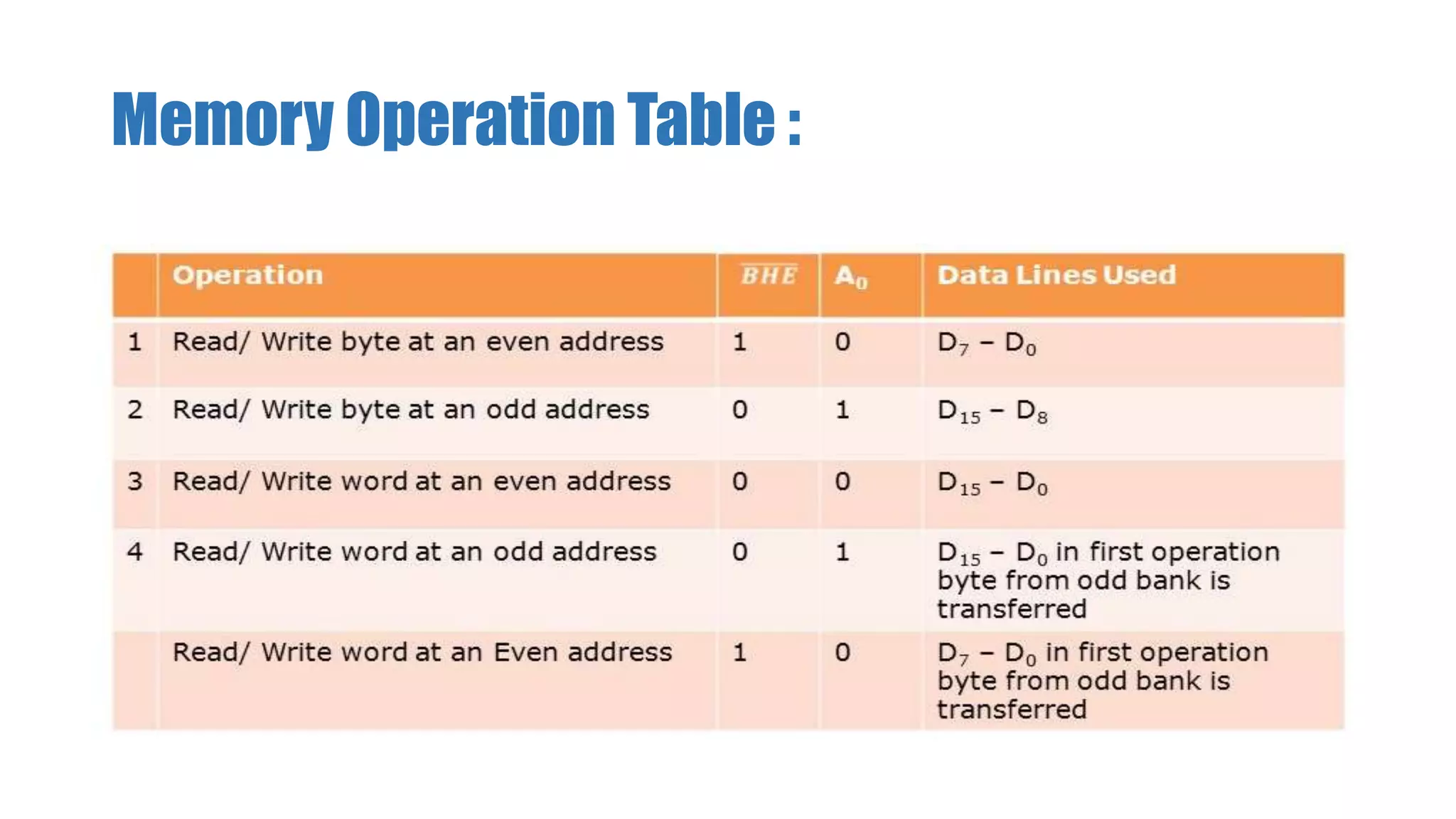 Memory Operation Table :

| | Operation | $\overline{BHE}$ | $A_0$ | Data Lines Used |
|---|---|---|---|---|
| 1 | Read/ Write byte at an even address | 1 | 0 | $D_7 - D_0$ |
| 2 | Read/ Write byte at an odd address | 0 | 1 | $D_{15} - D_8$ |
| 3 | Read/ Write word at an even address | 0 | 0 | $D_{15} - D_0$ |
| 4 | Read/ Write word at an odd address | 0 | 1 | $D_{15} - D_0$ in first operation byte from odd bank is transferred |
| | Read/ Write word at an Even address | 1 | 0 | $D_7 - D_0$ in first operation byte from odd bank is transferred |